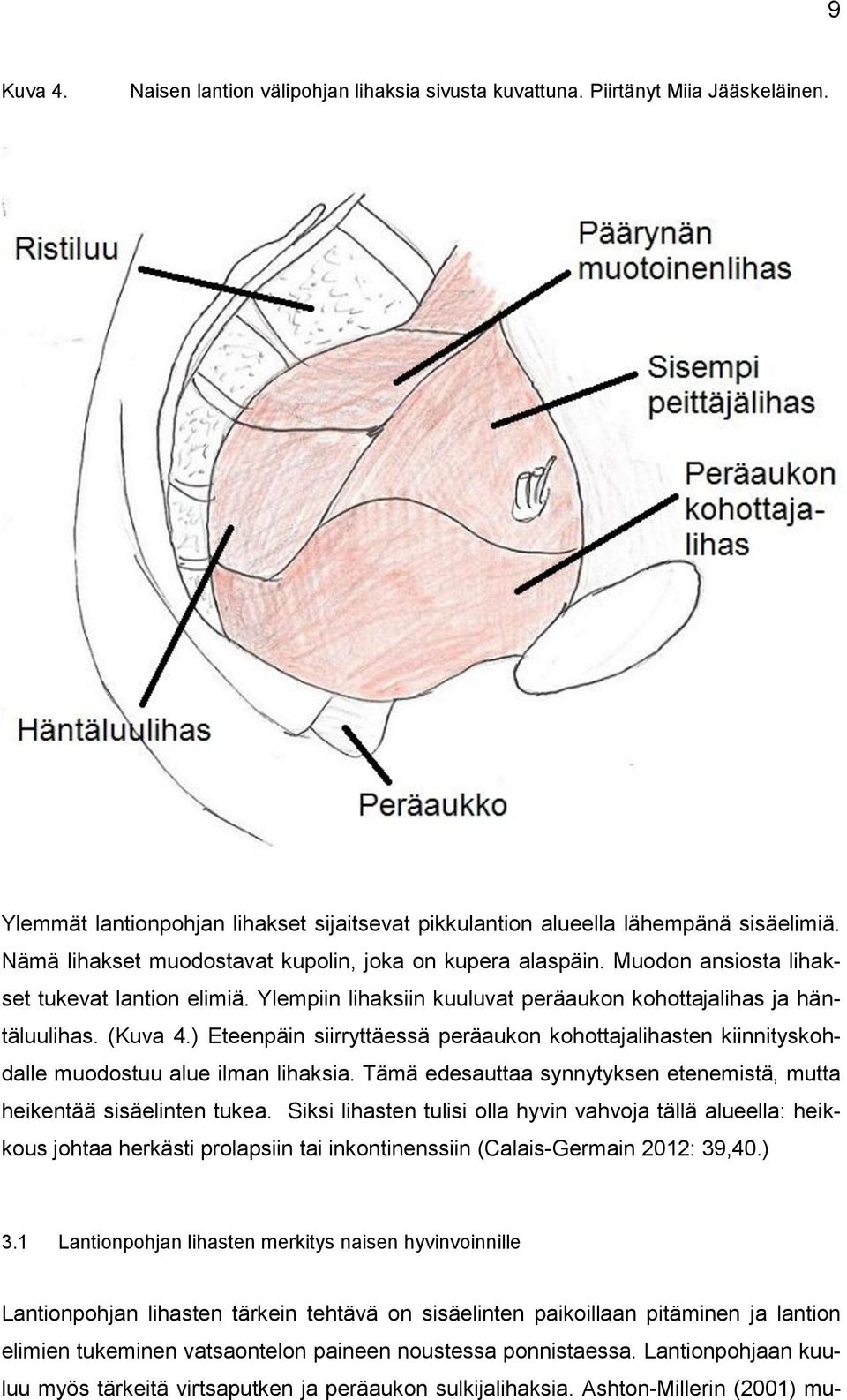 9

Kuva 4. Naisen lantion välipohjan lihaksia sivusta kuvattuna. Piirtänyt Miia Jääskeläinen.

Ristiluu

Päärynän muotoinenlihas

Sisempi peittäjälihas

Peräaukon kohottajalihas

Häntäluulihas

Peräaukko

Ylemmät lantionpohjan lihakset sijaitsevat pikkulantion alueella lähempänä sisäelimiä. Nämä lihakset muodostavat kupolin, joka on kupera alaspäin. Muodon ansiosta lihakset tukevat lantion elimiä. Ylempiin lihaksiin kuuluvat peräaukon kohottajalihas ja häntäluulihas. (Kuva 4.) Eteenpäin siirryttäessä peräaukon kohottajalihasten kiinnityskohdalle muodostuu alue ilman lihaksia. Tämä edesauttaa synnytyksen etenemistä, mutta heikentää sisäelinten tukea. Siksi lihasten tulisi olla hyvin vahvoja tällä alueella: heikkous johtaa herkästi prolapsiin tai inkontinenssiin (Calais-Germain 2012: 39,40.)

3.1 Lantionpohjan lihasten merkitys naisen hyvinvoinnille

Lantionpohjan lihasten tärkein tehtävä on sisäelinten paikoillaan pitäminen ja lantion elimien tukeminen vatsaontelon paineen noustessa ponnistaessa. Lantionpohjaan kuuluu myös tärkeitä virtsaputken ja peräaukon sulkijalihaksia. Ashton-Millerin (2001) mu-